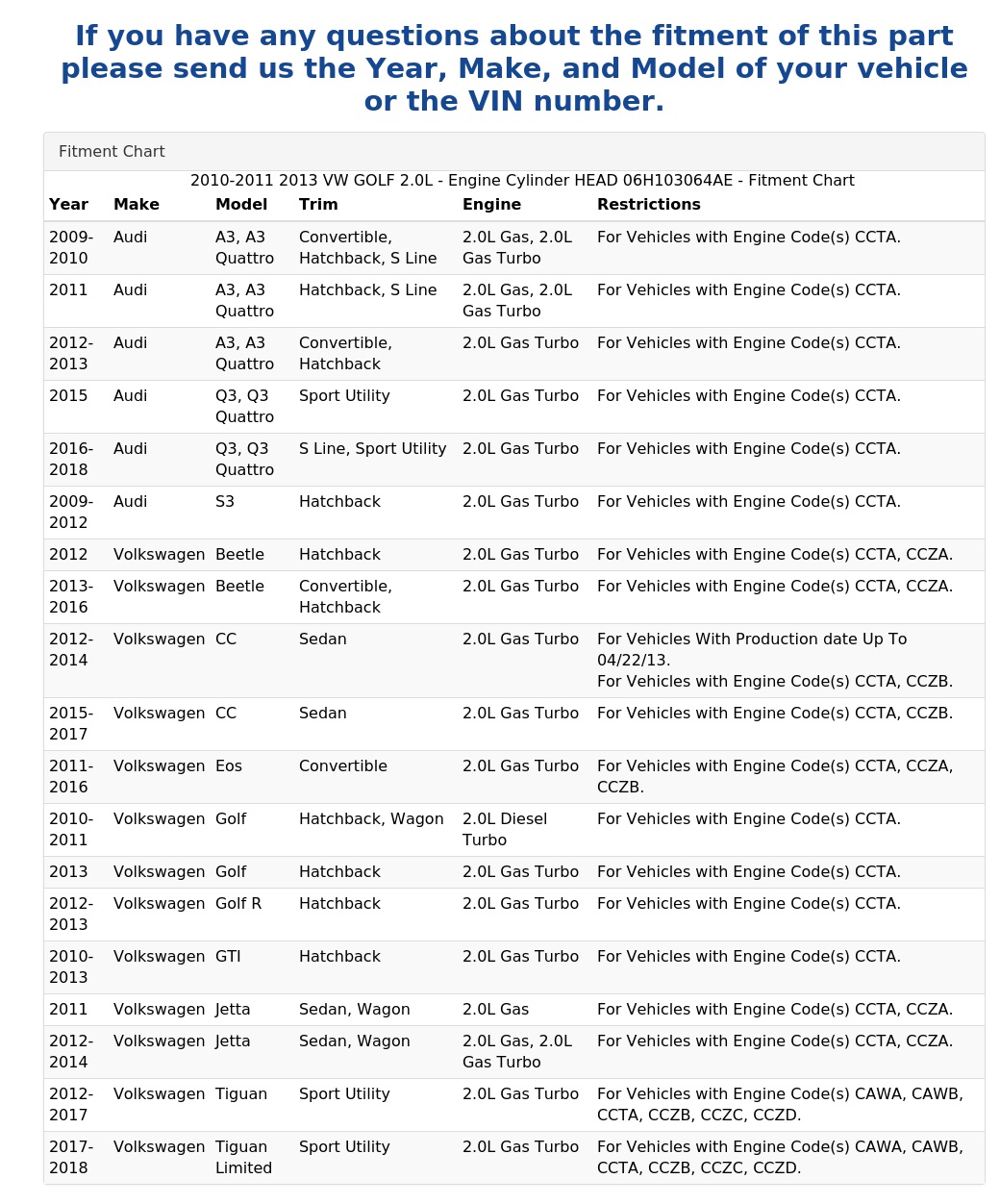 If you have any questions about the fitment of this part please send us the Year, Make, and Model of your vehicle or the VIN number.

Fitment Chart

2010-2011 2013 VW GOLF 2.0L - Engine Cylinder HEAD 06H103064AE - Fitment Chart

| Year | Make | Model | Trim | Engine | Restrictions |
|---|---|---|---|---|---|
| 2009-2010 | Audi | A3, A3 Quattro | Convertible, Hatchback, S Line | 2.0L Gas, 2.0L Gas Turbo | For Vehicles with Engine Code(s) CCTA. |
| 2011 | Audi | A3, A3 Quattro | Hatchback, S Line | 2.0L Gas, 2.0L Gas Turbo | For Vehicles with Engine Code(s) CCTA. |
| 2012-2013 | Audi | A3, A3 Quattro | Convertible, Hatchback | 2.0L Gas Turbo | For Vehicles with Engine Code(s) CCTA. |
| 2015 | Audi | Q3, Q3 Quattro | Sport Utility | 2.0L Gas Turbo | For Vehicles with Engine Code(s) CCTA. |
| 2016-2018 | Audi | Q3, Q3 Quattro | S Line, Sport Utility | 2.0L Gas Turbo | For Vehicles with Engine Code(s) CCTA. |
| 2009-2012 | Audi | S3 | Hatchback | 2.0L Gas Turbo | For Vehicles with Engine Code(s) CCTA. |
| 2012 | Volkswagen | Beetle | Hatchback | 2.0L Gas Turbo | For Vehicles with Engine Code(s) CCTA, CCZA. |
| 2013-2016 | Volkswagen | Beetle | Convertible, Hatchback | 2.0L Gas Turbo | For Vehicles with Engine Code(s) CCTA, CCZA. |
| 2012-2014 | Volkswagen | CC | Sedan | 2.0L Gas Turbo | For Vehicles With Production date Up To 04/22/13. For Vehicles with Engine Code(s) CCTA, CCZB. |
| 2015-2017 | Volkswagen | CC | Sedan | 2.0L Gas Turbo | For Vehicles with Engine Code(s) CCTA, CCZB. |
| 2011-2016 | Volkswagen | Eos | Convertible | 2.0L Gas Turbo | For Vehicles with Engine Code(s) CCTA, CCZA, CCZB. |
| 2010-2011 | Volkswagen | Golf | Hatchback, Wagon | 2.0L Diesel Turbo | For Vehicles with Engine Code(s) CCTA. |
| 2013 | Volkswagen | Golf | Hatchback | 2.0L Gas Turbo | For Vehicles with Engine Code(s) CCTA. |
| 2012-2013 | Volkswagen | Golf R | Hatchback | 2.0L Gas Turbo | For Vehicles with Engine Code(s) CCTA. |
| 2010-2013 | Volkswagen | GTI | Hatchback | 2.0L Gas Turbo | For Vehicles with Engine Code(s) CCTA. |
| 2011 | Volkswagen | Jetta | Sedan, Wagon | 2.0L Gas | For Vehicles with Engine Code(s) CCTA, CCZA. |
| 2012-2014 | Volkswagen | Jetta | Sedan, Wagon | 2.0L Gas, 2.0L Gas Turbo | For Vehicles with Engine Code(s) CCTA, CCZA. |
| 2012-2017 | Volkswagen | Tiguan | Sport Utility | 2.0L Gas Turbo | For Vehicles with Engine Code(s) CAWA, CAWB, CCTA, CCZB, CCZC, CCZD. |
| 2017-2018 | Volkswagen | Tiguan Limited | Sport Utility | 2.0L Gas Turbo | For Vehicles with Engine Code(s) CAWA, CAWB, CCTA, CCZB, CCZC, CCZD. |